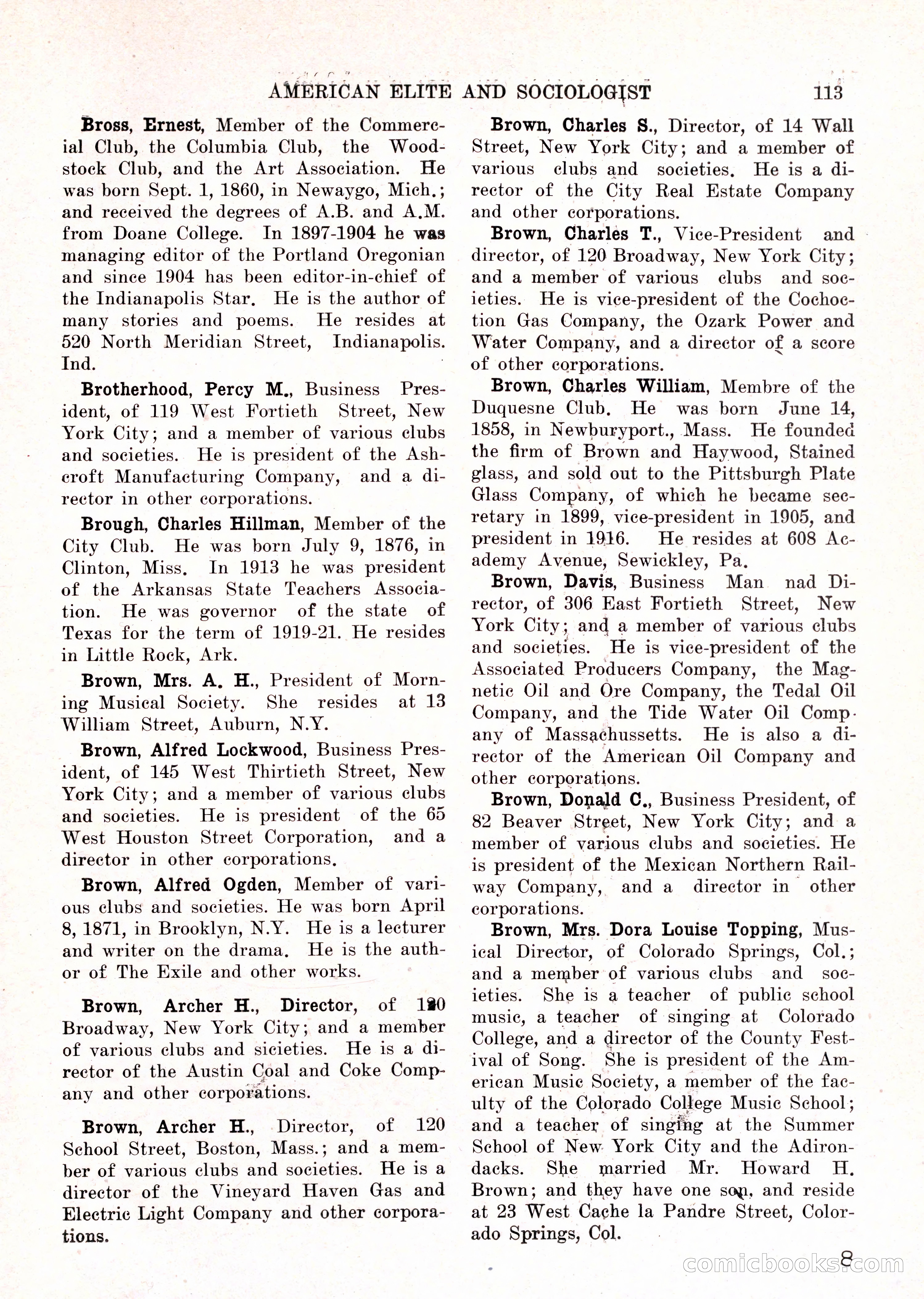 AMERICAN ELITE AND SOCIOLOGIST 113

Bross, Ernest, Member of the Commercial Club, the Columbia Club, the Woodstock Club, and the Art Association. He was born Sept. 1, 1860, in Newaygo, Mich.; and received the degrees of A.B. and A.M. from Doane College. In 1897-1904 he was managing editor of the Portland Oregonian and since 1904 has been editor-in-chief of the Indianapolis Star. He is the author of many stories and poems. He resides at 520 North Meridian Street, Indianapolis. Ind.

Brotherhood, Percy M., Business President, of 119 West Fortieth Street, New York City; and a member of various clubs and societies. He is president of the Ashcroft Manufacturing Company, and a director in other corporations.

Brough, Charles Hillman, Member of the City Club. He was born July 9, 1876, in Clinton, Miss. In 1913 he was president of the Arkansas State Teachers Association. He was governor of the state of Texas for the term of 1919-21. He resides in Little Rock, Ark.

Brown, Mrs. A. H., President of Morning Musical Society. She resides at 13 William Street, Auburn, N.Y.

Brown, Alfred Lockwood, Business President, of 145 West Thirtieth Street, New York City; and a member of various clubs and societies. He is president of the 65 West Houston Street Corporation, and a director in other corporations.

Brown, Alfred Ogden, Member of various clubs and societies. He was born April 8, 1871, in Brooklyn, N.Y. He is a lecturer and writer on the drama. He is the author of The Exile and other works.

Brown, Archer H., Director, of 120 Broadway, New York City; and a member of various clubs and sicieties. He is a director of the Austin Coal and Coke Company and other corporations.

Brown, Archer H., Director, of 120 School Street, Boston, Mass.; and a member of various clubs and societies. He is a director of the Vineyard Haven Gas and Electric Light Company and other corporations.

Brown, Charles S., Director, of 14 Wall Street, New York City; and a member of various clubs and societies. He is a director of the City Real Estate Company and other corporations.

Brown, Charles T., Vice-President and director, of 120 Broadway, New York City; and a member of various clubs and societies. He is vice-president of the Cochoction Gas Company, the Ozark Power and Water Company, and a director of a score of other corporations.

Brown, Charles William, Membre of the Duquesne Club. He was born June 14, 1858, in Newburyport., Mass. He founded the firm of Brown and Haywood, Stained glass, and sold out to the Pittsburgh Plate Glass Company, of which he became secretary in 1899, vice-president in 1905, and president in 1916. He resides at 608 Academy Avenue, Sewickley, Pa.

Brown, Davis, Business Man nad Director, of 306 East Fortieth Street, New York City; and a member of various clubs and societies. He is vice-president of the Associated Producers Company, the Magnetic Oil and Ore Company, the Tedal Oil Company, and the Tide Water Oil Company of Massachussetts. He is also a director of the American Oil Company and other corporations.

Brown, Donald C., Business President, of 82 Beaver Street, New York City; and a member of various clubs and societies. He is president of the Mexican Northern Railway Company, and a director in other corporations.

Brown, Mrs. Dora Louise Topping, Musical Director, of Colorado Springs, Col.; and a member of various clubs and societies. She is a teacher of public school music, a teacher of singing at Colorado College, and a director of the County Festival of Song. She is president of the American Music Society, a member of the faculty of the Colorado College Music School; and a teacher of singing at the Summer School of New York City and the Adirondacks. She married Mr. Howard H. Brown; and they have one son, and reside at 23 West Cache la Pandre Street, Colorado Springs, Col.

8

comicbooks.com